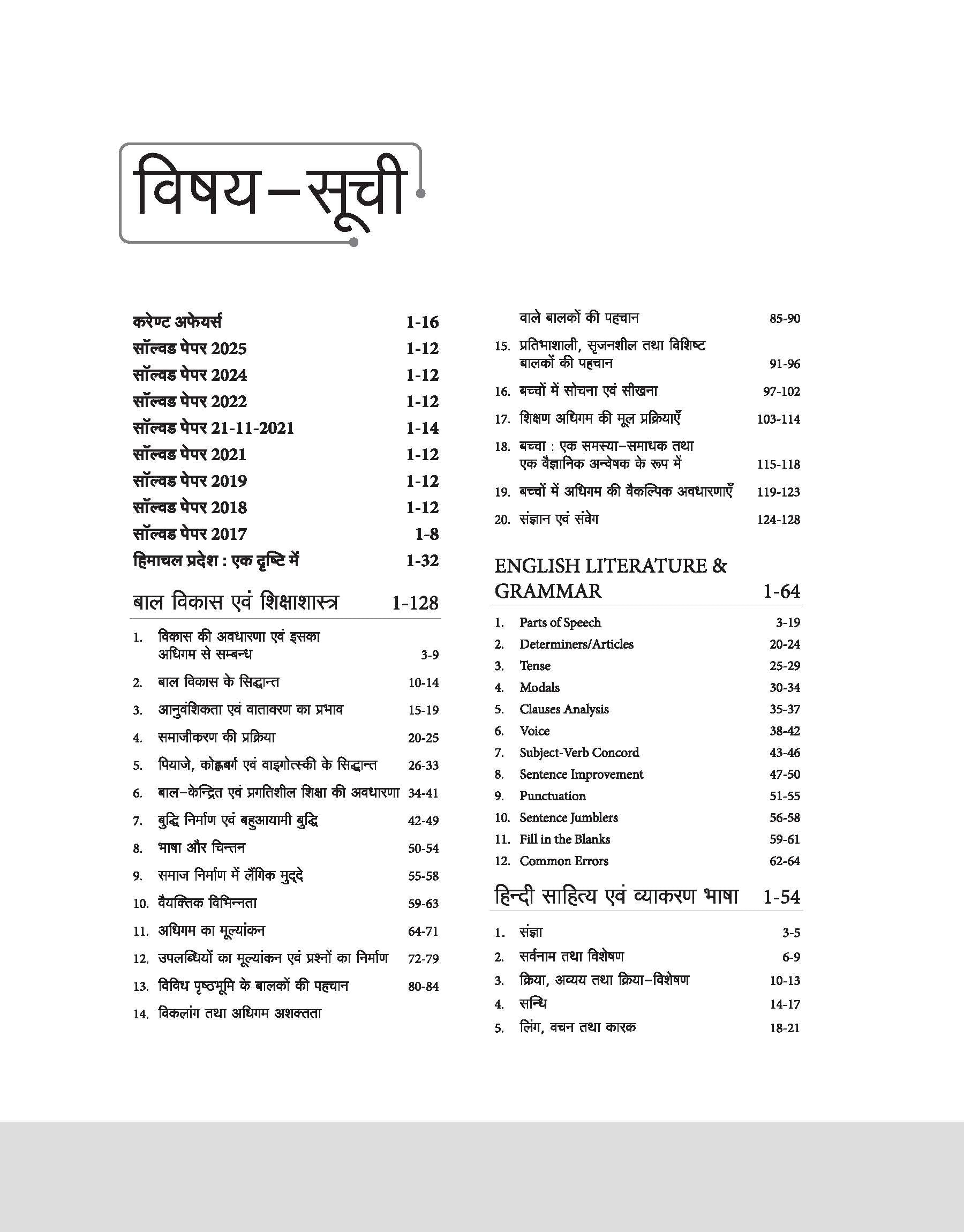 विषय–सूची

करेण्ट अफेयर्स 1-16
सॉल्वड पेपर 2025 1-12
सॉल्वड पेपर 2024 1-12
सॉल्वड पेपर 2022 1-12
सॉल्वड पेपर 21-11-2021 1-14
सॉल्वड पेपर 2021 1-12
सॉल्वड पेपर 2019 1-12
सॉल्वड पेपर 2018 1-12
सॉल्वड पेपर 2017 1-8
हिमाचल प्रदेश : एक दृष्टि में 1-32

बाल विकास एवं शिक्षाशास्त्र 1-128

1. विकास की अवधारणा एवं इसका अधिगम से सम्बन्ध 3-9
2. बाल विकास के सिद्धान्त 10-14
3. आनुवंशिकता एवं वातावरण का प्रभाव 15-19
4. समाजीकरण की प्रक्रिया 20-25
5. पियाजे, कोह्लबर्ग एवं वाइगोत्स्की के सिद्धान्त 26-33
6. बाल–केन्द्रित एवं प्रगतिशील शिक्षा की अवधारणा 34-41
7. बुद्धि निर्माण एवं बहुआयामी बुद्धि 42-49
8. भाषा और चिन्तन 50-54
9. समाज निर्माण में लैंगिक मुद्दे 55-58
10. वैयक्तिक विभिन्नता 59-63
11. अधिगम का मूल्यांकन 64-71
12. उपलब्धियों का मूल्यांकन एवं प्रश्नों का निर्माण 72-79
13. विविध पृष्ठभूमि के बालकों की पहचान 80-84
14. विकलांग तथा अधिगम अशक्तता वाले बालकों की पहचान 85-90
15. प्रतिभाशाली, सृजनशील तथा विशिष्ट बालकों की पहचान 91-96
16. बच्चों में सोचना एवं सीखना 97-102
17. शिक्षण अधिगम की मूल प्रक्रियाएँ 103-114
18. बच्चा : एक समस्या–समाधक तथा एक वैज्ञानिक अन्वेषक के रूप में 115-118
19. बच्चों में अधिगम की वैकल्पिक अवधारणाएँ 119-123
20. संज्ञान एवं संवेग 124-128

ENGLISH LITERATURE & GRAMMAR 1-64

1. Parts of Speech 3-19
2. Determiners/Articles 20-24
3. Tense 25-29
4. Modals 30-34
5. Clauses Analysis 35-37
6. Voice 38-42
7. Subject-Verb Concord 43-46
8. Sentence Improvement 47-50
9. Punctuation 51-55
10. Sentence Jumblers 56-58
11. Fill in the Blanks 59-61
12. Common Errors 62-64

हिन्दी साहित्य एवं व्याकरण भाषा 1-54

1. संज्ञा 3-5
2. सर्वनाम तथा विशेषण 6-9
3. क्रिया, अव्यय तथा क्रिया–विशेषण 10-13
4. सन्धि 14-17
5. लिंग, वचन तथा कारक 18-21